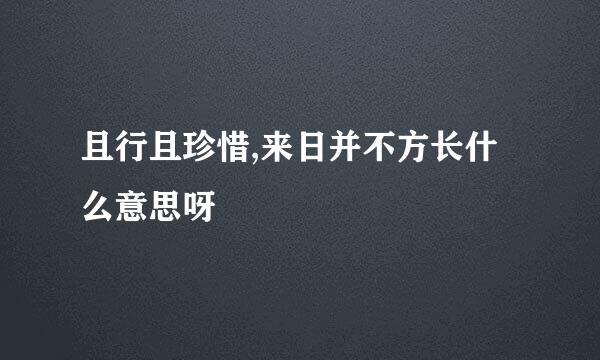 且行且珍惜,来日并不方长什么意思呀